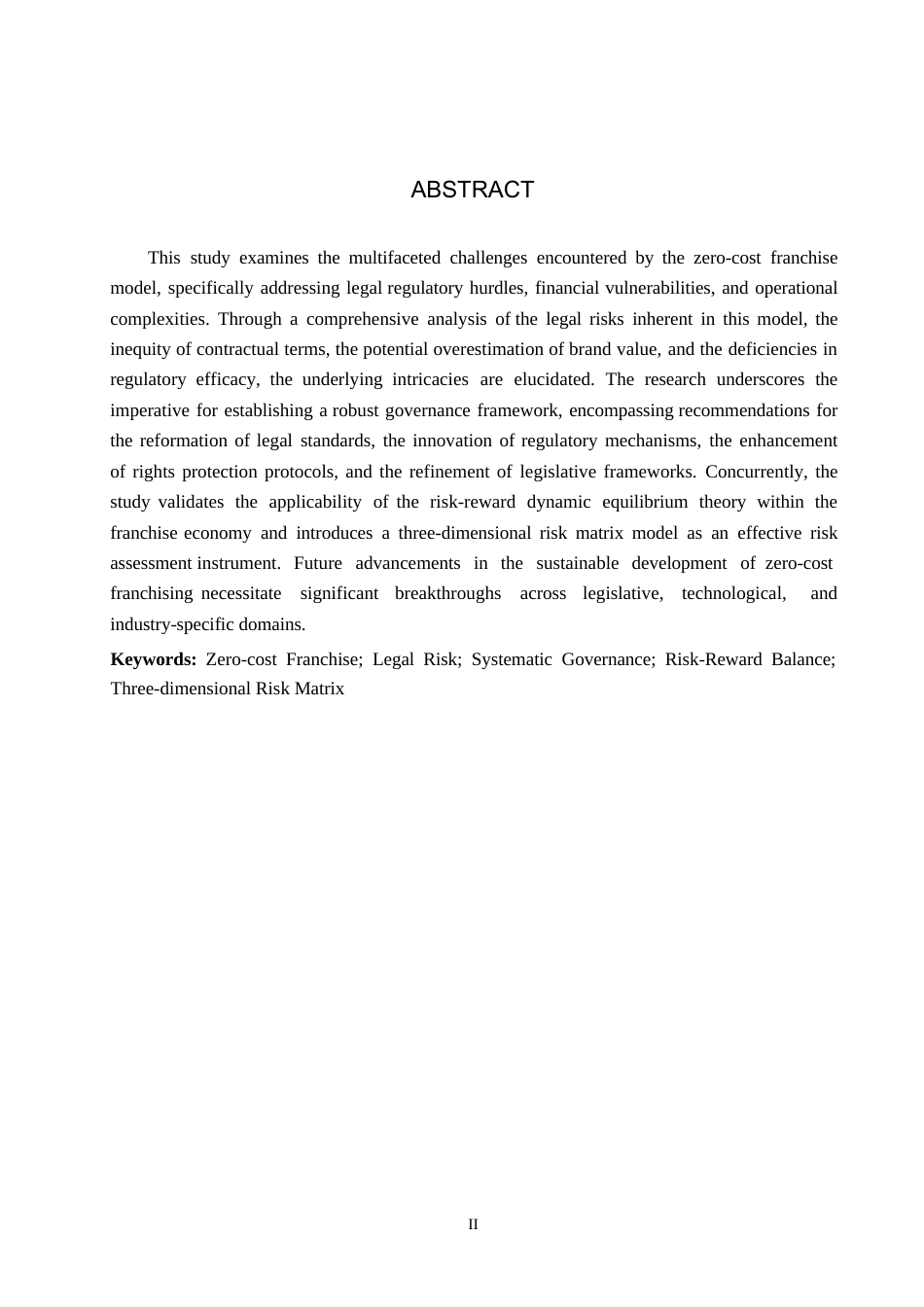 ABSTRACT

This study examines the multifaceted challenges encountered by the zero-cost franchise model, specifically addressing legal regulatory hurdles, financial vulnerabilities, and operational complexities. Through a comprehensive analysis of the legal risks inherent in this model, the inequity of contractual terms, the potential overestimation of brand value, and the deficiencies in regulatory efficacy, the underlying intricacies are elucidated. The research underscores the imperative for establishing a robust governance framework, encompassing recommendations for the reformation of legal standards, the innovation of regulatory mechanisms, the enhancement of rights protection protocols, and the refinement of legislative frameworks. Concurrently, the study validates the applicability of the risk-reward dynamic equilibrium theory within the franchise economy and introduces a three-dimensional risk matrix model as an effective risk assessment instrument. Future advancements in the sustainable development of zero-cost franchising necessitate significant breakthroughs across legislative, technological, and industry-specific domains.

**Keywords:** Zero-cost Franchise; Legal Risk; Systematic Governance; Risk-Reward Balance; Three-dimensional Risk Matrix

II